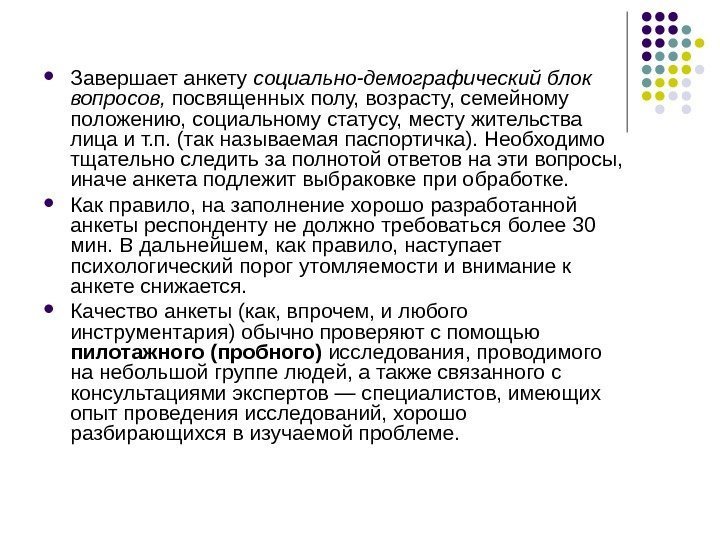 Завершает анкету социально-демографический блок вопросов, посвященных полу, возрасту, семейному положению, социальному статусу, месту жительства лица и т.п. (так называемая паспортичка). Необходимо тщательно следить за полнотой ответов на эти вопросы, иначе анкета подлежит выбраковке при обработке.

Как правило, на заполнение хорошо разработанной анкеты респонденту не должно требоваться более 30 мин. В дальнейшем, как правило, наступает психологический порог утомляемости и внимание к анкете снижается.

Качество анкеты (как, впрочем, и любого инструментария) обычно проверяют с помощью пилотажного (пробного) исследования, проводимого на небольшой группе людей, а также связанного с консультациями экспертов — специалистов, имеющих опыт проведения исследований, хорошо разбирающихся в изучаемой проблеме.